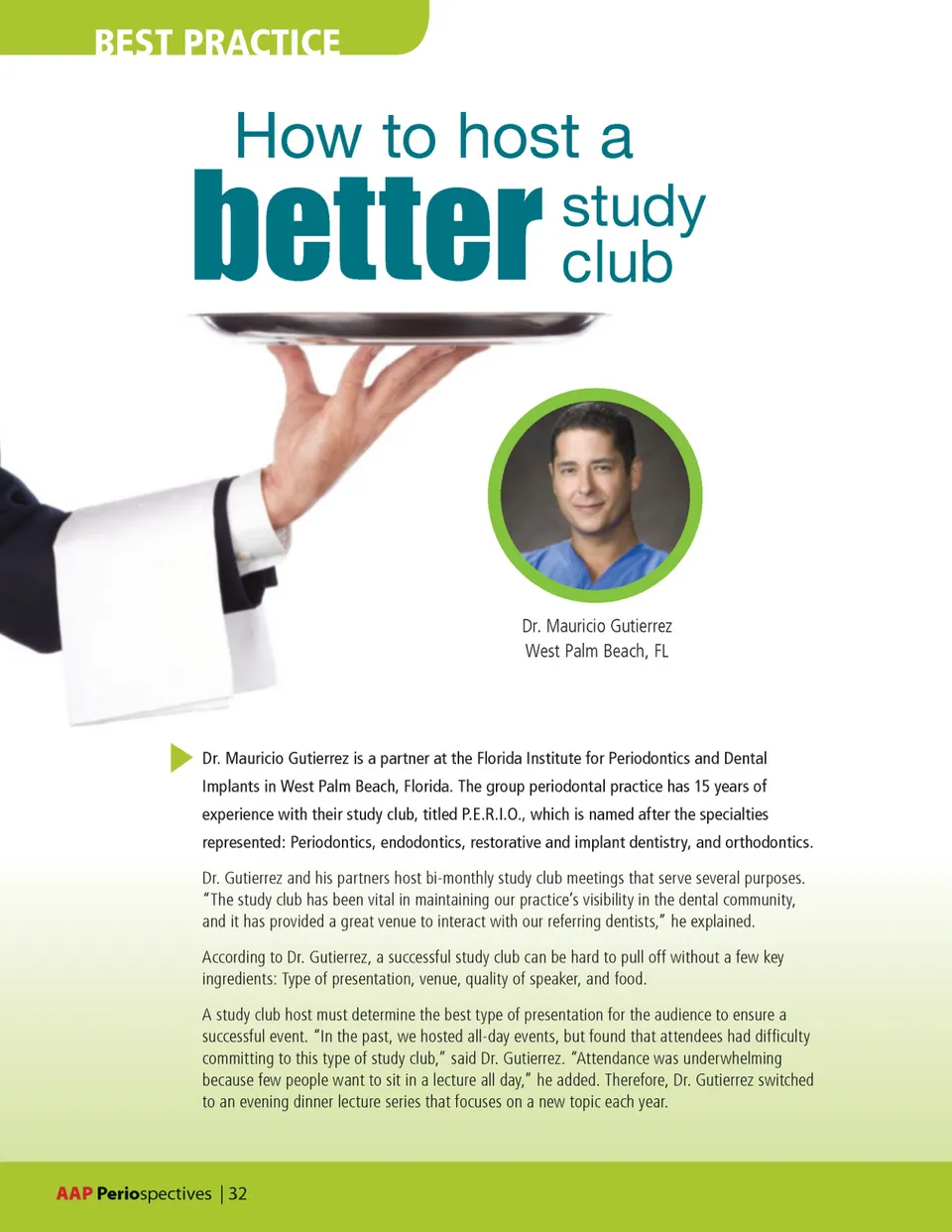 BEST PRACTICE

How to host a better study club

Dr. Mauricio Gutierrez
West Palm Beach, FL

Dr. Mauricio Gutierrez is a partner at the Florida Institute for Periodontics and Dental Implants in West Palm Beach, Florida. The group periodontal practice has 15 years of experience with their study club, titled P.E.R.I.O., which is named after the specialties represented: Periodontics, endodontics, restorative and implant dentistry, and orthodontics.

Dr. Gutierrez and his partners host bi-monthly study club meetings that serve several purposes. "The study club has been vital in maintaining our practice's visibility in the dental community, and it has provided a great venue to interact with our referring dentists," he explained.

According to Dr. Gutierrez, a successful study club can be hard to pull off without a few key ingredients: Type of presentation, venue, quality of speaker, and food.

A study club host must determine the best type of presentation for the audience to ensure a successful event. "In the past, we hosted all-day events, but found that attendees had difficulty committing to this type of study club," said Dr. Gutierrez. "Attendance was underwhelming because few people want to sit in a lecture all day," he added. Therefore, Dr. Gutierrez switched to an evening dinner lecture series that focuses on a new topic each year.

AAP Periospectives | 32